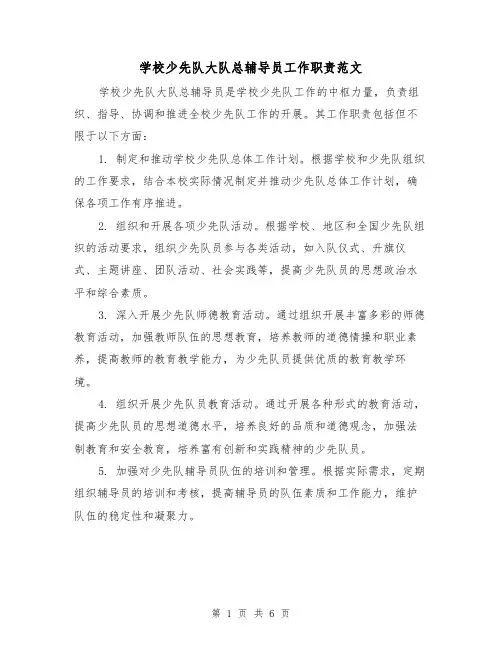 学校少先队大队总辅导员工作职责范文

学校少先队大队总辅导员是学校少先队工作的中枢力量，负责组织、指导、协调和推进全校少先队工作的开展。其工作职责包括但不限于以下方面：

1. 制定和推动学校少先队总体工作计划。根据学校和少先队组织的工作要求，结合本校实际情况制定并推动少先队总体工作计划，确保各项工作有序推进。

2. 组织和开展各项少先队活动。根据学校、地区和全国少先队组织的活动要求，组织少先队员参与各类活动，如入队仪式、升旗仪式、主题讲座、团队活动、社会实践等，提高少先队员的思想政治水平和综合素质。

3. 深入开展少先队师德教育活动。通过组织开展丰富多彩的师德教育活动，加强教师队伍的思想教育，培养教师的道德情操和职业素养，提高教师的教育教学能力，为少先队员提供优质的教育教学环境。

4. 组织开展少先队员教育活动。通过开展各种形式的教育活动，提高少先队员的思想道德水平，培养良好的品质和道德观念，加强法制教育和安全教育，培养富有创新和实践精神的少先队员。

5. 加强对少先队辅导员队伍的培训和管理。根据实际需求，定期组织辅导员的培训和考核，提高辅导员的队伍素质和工作能力，维护队伍的稳定性和凝聚力。

第 1 页 共 6 页